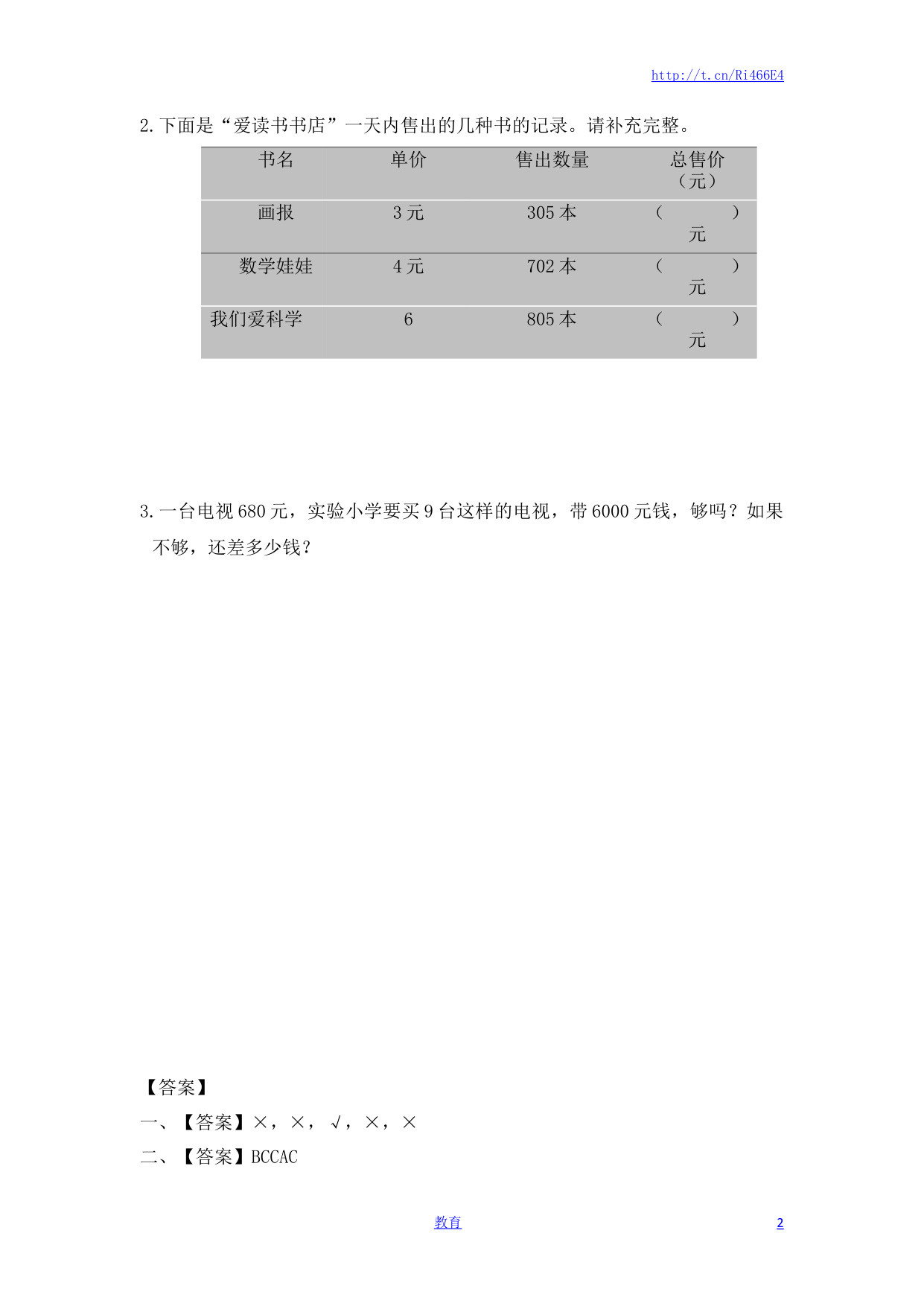 http://t.cn/Ri466E4

2. 下面是“爱读书书店”一天内售出的几种书的记录。请补充完整。

| 书名 | 单价 | 售出数量 | 总售价（元） |
|---|---|---|---|
| 画报 | 3 元 | 305 本 | （　　）元 |
| 数学娃娃 | 4 元 | 702 本 | （　　）元 |
| 我们爱科学 | 6 | 805 本 | （　　）元 |

3. 一台电视 680 元，实验小学要买 9 台这样的电视，带 6000 元钱，够吗？如果不够，还差多少钱？

【答案】

一、【答案】×，×，√，×，×

二、【答案】BCCAC

教育

2